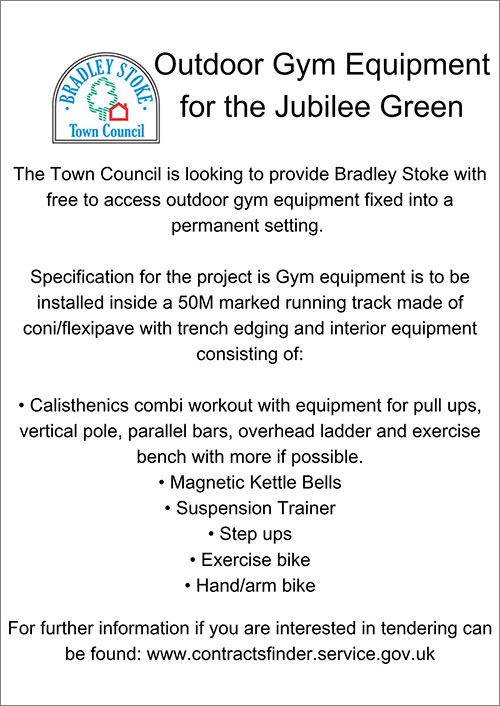 BRADLEY STOKE
Town Council

Outdoor Gym Equipment for the Jubilee Green

The Town Council is looking to provide Bradley Stoke with free to access outdoor gym equipment fixed into a permanent setting.

Specification for the project is Gym equipment is to be installed inside a 50M marked running track made of coni/flexipave with trench edging and interior equipment consisting of:

• Calisthenics combi workout with equipment for pull ups, vertical pole, parallel bars, overhead ladder and exercise bench with more if possible.
• Magnetic Kettle Bells
• Suspension Trainer
• Step ups
• Exercise bike
• Hand/arm bike

For further information if you are interested in tendering can be found: www.contractsfinder.service.gov.uk